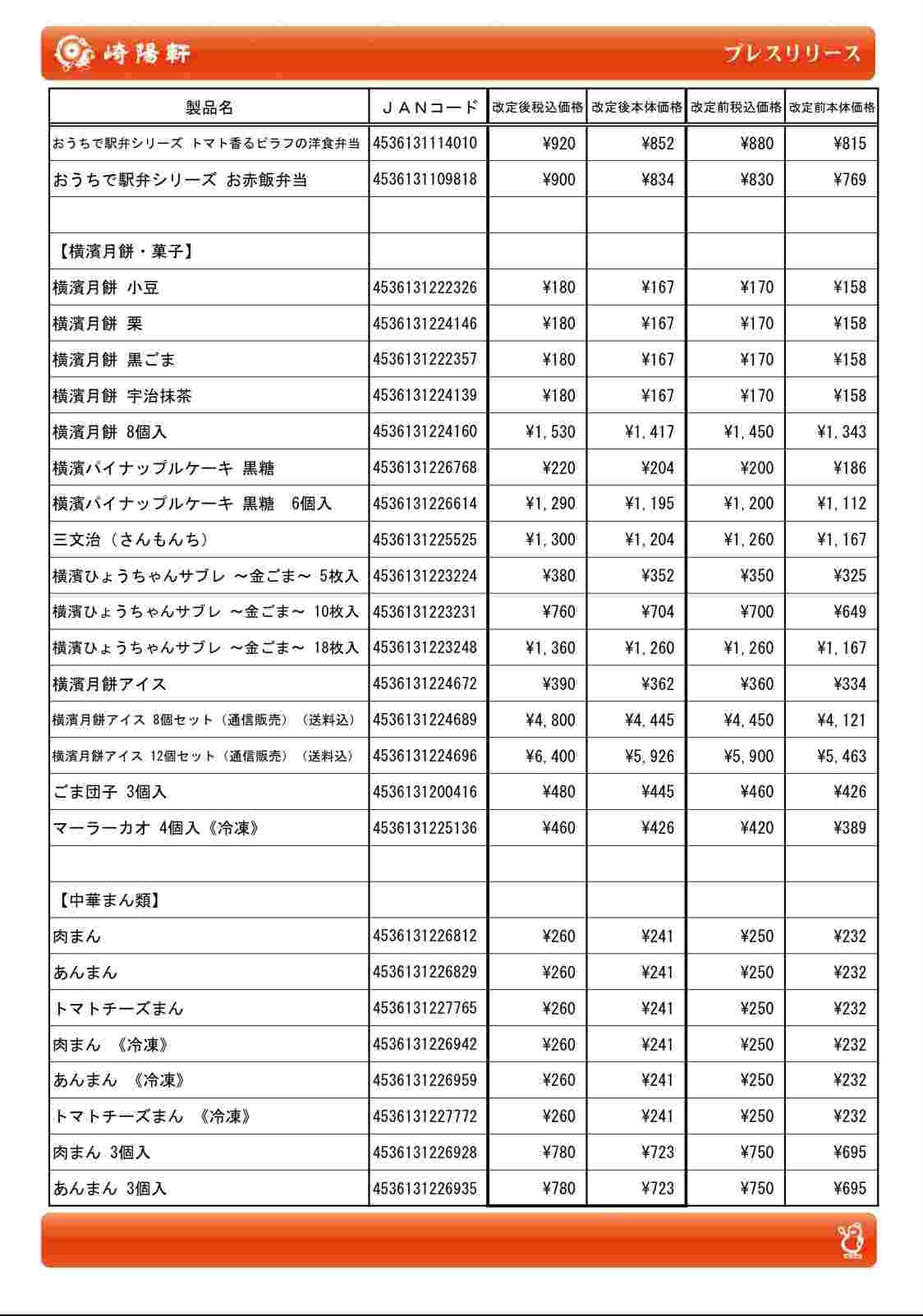 崎陽軒

プレスリリース

| 製品名 | ＪＡＮコード | 改定後税込価格 | 改定後本体価格 | 改定前税込価格 | 改定前本体価格 |
|---|---|---|---|---|---|
| おうちで駅弁シリーズ トマト香るピラフの洋食弁当 | 4536131114010 | ¥920 | ¥852 | ¥880 | ¥815 |
| おうちで駅弁シリーズ お赤飯弁当 | 4536131109818 | ¥900 | ¥834 | ¥830 | ¥769 |
| | | | | | |
| 【横濱月餅・菓子】 | | | | | |
| 横濱月餅 小豆 | 4536131222326 | ¥180 | ¥167 | ¥170 | ¥158 |
| 横濱月餅 栗 | 4536131224146 | ¥180 | ¥167 | ¥170 | ¥158 |
| 横濱月餅 黒ごま | 4536131222357 | ¥180 | ¥167 | ¥170 | ¥158 |
| 横濱月餅 宇治抹茶 | 4536131224139 | ¥180 | ¥167 | ¥170 | ¥158 |
| 横濱月餅 8個入 | 4536131224160 | ¥1,530 | ¥1,417 | ¥1,450 | ¥1,343 |
| 横濱パイナップルケーキ 黒糖 | 4536131226768 | ¥220 | ¥204 | ¥200 | ¥186 |
| 横濱パイナップルケーキ 黒糖 6個入 | 4536131226614 | ¥1,290 | ¥1,195 | ¥1,200 | ¥1,112 |
| 三文治（さんもんち） | 4536131225525 | ¥1,300 | ¥1,204 | ¥1,260 | ¥1,167 |
| 横濱ひょうちゃんサブレ ～金ごま～ 5枚入 | 4536131223224 | ¥380 | ¥352 | ¥350 | ¥325 |
| 横濱ひょうちゃんサブレ ～金ごま～ 10枚入 | 4536131223231 | ¥760 | ¥704 | ¥700 | ¥649 |
| 横濱ひょうちゃんサブレ ～金ごま～ 18枚入 | 4536131223248 | ¥1,360 | ¥1,260 | ¥1,260 | ¥1,167 |
| 横濱月餅アイス | 4536131224672 | ¥390 | ¥362 | ¥360 | ¥334 |
| 横濱月餅アイス 8個セット（通信販売）（送料込） | 4536131224689 | ¥4,800 | ¥4,445 | ¥4,450 | ¥4,121 |
| 横濱月餅アイス 12個セット（通信販売）（送料込） | 4536131224696 | ¥6,400 | ¥5,926 | ¥5,900 | ¥5,463 |
| ごま団子 3個入 | 4536131200416 | ¥480 | ¥445 | ¥460 | ¥426 |
| マーラーカオ 4個入《冷凍》 | 4536131225136 | ¥460 | ¥426 | ¥420 | ¥389 |
| | | | | | |
| 【中華まん類】 | | | | | |
| 肉まん | 4536131226812 | ¥260 | ¥241 | ¥250 | ¥232 |
| あんまん | 4536131226829 | ¥260 | ¥241 | ¥250 | ¥232 |
| トマトチーズまん | 4536131227765 | ¥260 | ¥241 | ¥250 | ¥232 |
| 肉まん 《冷凍》 | 4536131226942 | ¥260 | ¥241 | ¥250 | ¥232 |
| あんまん 《冷凍》 | 4536131226959 | ¥260 | ¥241 | ¥250 | ¥232 |
| トマトチーズまん 《冷凍》 | 4536131227772 | ¥260 | ¥241 | ¥250 | ¥232 |
| 肉まん 3個入 | 4536131226928 | ¥780 | ¥723 | ¥750 | ¥695 |
| あんまん 3個入 | 4536131226935 | ¥780 | ¥723 | ¥750 | ¥695 |